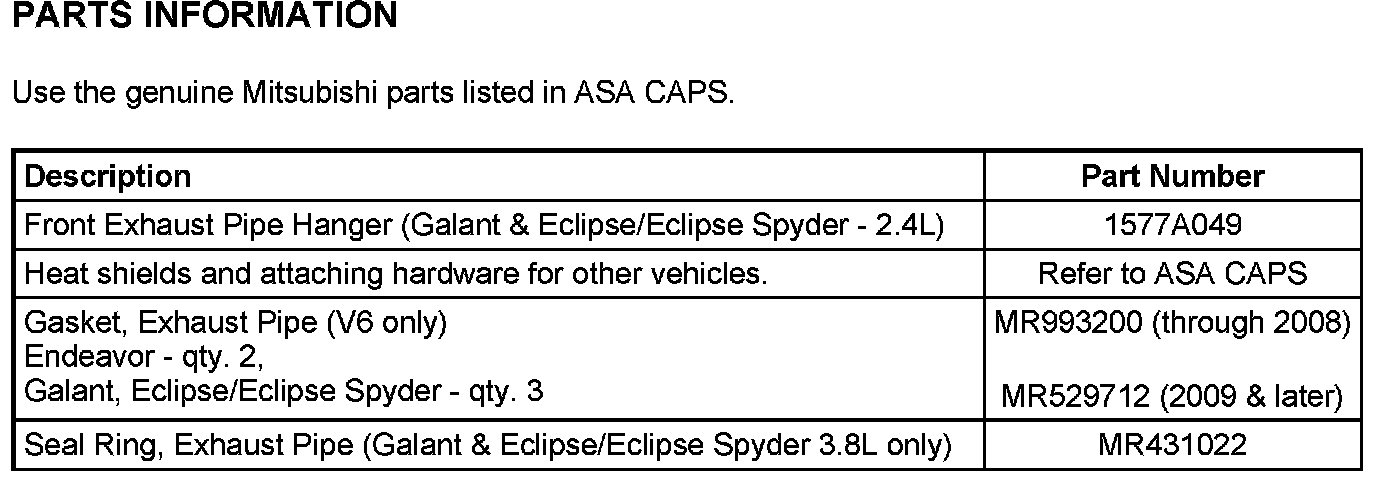 PARTS INFORMATION

Use the genuine Mitsubishi parts listed in ASA CAPS.

| Description | Part Number |
|---|---|
| Front Exhaust Pipe Hanger (Galant & Eclipse/Eclipse Spyder - 2.4L) | 1577A049 |
| Heat shields and attaching hardware for other vehicles. | Refer to ASA CAPS |
| Gasket, Exhaust Pipe (V6 only) Endeavor - qty. 2, Galant, Eclipse/Eclipse Spyder - qty. 3 | MR993200 (through 2008) MR529712 (2009 & later) |
| Seal Ring, Exhaust Pipe (Galant & Eclipse/Eclipse Spyder 3.8L only) | MR431022 |